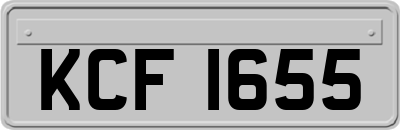 KCF 1655